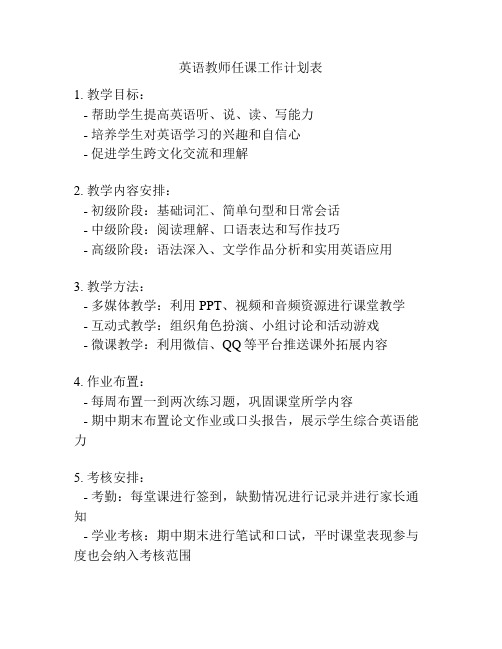 英语教师任课工作计划表

1. 教学目标：
- 帮助学生提高英语听、说、读、写能力
- 培养学生对英语学习的兴趣和自信心
- 促进学生跨文化交流和理解

2. 教学内容安排：
- 初级阶段：基础词汇、简单句型和日常会话
- 中级阶段：阅读理解、口语表达和写作技巧
- 高级阶段：语法深入、文学作品分析和实用英语应用

3. 教学方法：
- 多媒体教学：利用 PPT、视频和音频资源进行课堂教学
- 互动式教学：组织角色扮演、小组讨论和活动游戏
- 微课教学：利用微信、QQ 等平台推送课外拓展内容

4. 作业布置：
- 每周布置一到两次练习题，巩固课堂所学内容
- 期中期末布置论文作业或口头报告，展示学生综合英语能力

5. 考核安排：
- 考勤：每堂课进行签到，缺勤情况进行记录并进行家长通知
- 学业考核：期中期末进行笔试和口试，平时课堂表现参与度也会纳入考核范围